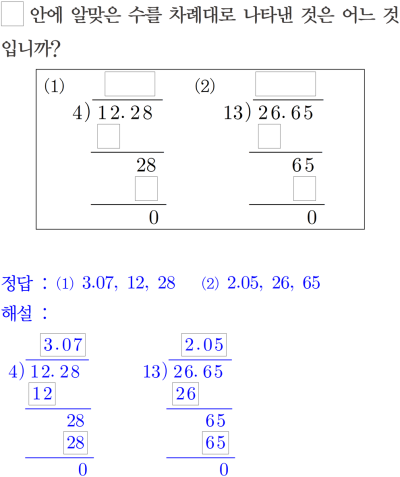 ☐ 안에 알맞은 수를 차례대로 나타낸 것은 어느 것입니까?

(1)
☐
4) 12.28
☐
28
☐
0

(2)
☐
13) 26.65
☐
65
☐
0

정답 : (1) 3.07, 12, 28 (2) 2.05, 26, 65

해설 :

3.07
4) 12.28
12
28
28
0

2.05
13) 26.65
26
65
65
0